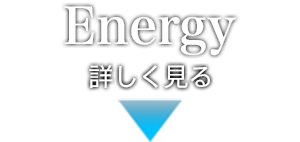 Energy
詳しく見る